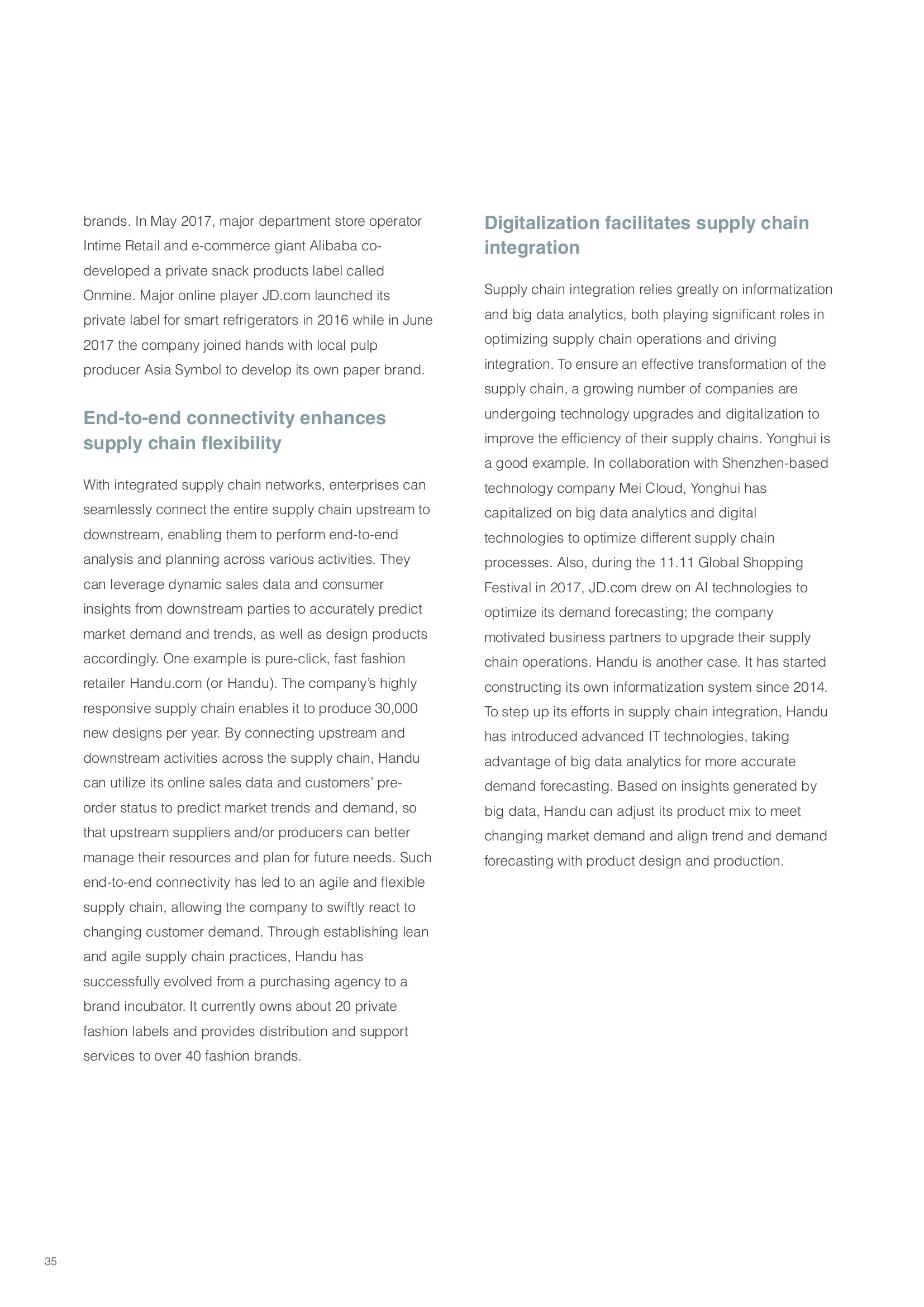 brands. In May 2017, major department store operator Intime Retail and e-commerce giant Alibaba co-developed a private snack products label called Onmine. Major online player JD.com launched its private label for smart refrigerators in 2016 while in June 2017 the company joined hands with local pulp producer Asia Symbol to develop its own paper brand.

End-to-end connectivity enhances supply chain flexibility

With integrated supply chain networks, enterprises can seamlessly connect the entire supply chain upstream to downstream, enabling them to perform end-to-end analysis and planning across various activities. They can leverage dynamic sales data and consumer insights from downstream parties to accurately predict market demand and trends, as well as design products accordingly. One example is pure-click, fast fashion retailer Handu.com (or Handu). The company's highly responsive supply chain enables it to produce 30,000 new designs per year. By connecting upstream and downstream activities across the supply chain, Handu can utilize its online sales data and customers' pre-order status to predict market trends and demand, so that upstream suppliers and/or producers can better manage their resources and plan for future needs. Such end-to-end connectivity has led to an agile and flexible supply chain, allowing the company to swiftly react to changing customer demand. Through establishing lean and agile supply chain practices, Handu has successfully evolved from a purchasing agency to a brand incubator. It currently owns about 20 private fashion labels and provides distribution and support services to over 40 fashion brands.

Digitalization facilitates supply chain integration

Supply chain integration relies greatly on informatization and big data analytics, both playing significant roles in optimizing supply chain operations and driving integration. To ensure an effective transformation of the supply chain, a growing number of companies are undergoing technology upgrades and digitalization to improve the efficiency of their supply chains. Yonghui is a good example. In collaboration with Shenzhen-based technology company Mei Cloud, Yonghui has capitalized on big data analytics and digital technologies to optimize different supply chain processes. Also, during the 11.11 Global Shopping Festival in 2017, JD.com drew on AI technologies to optimize its demand forecasting; the company motivated business partners to upgrade their supply chain operations. Handu is another case. It has started constructing its own informatization system since 2014. To step up its efforts in supply chain integration, Handu has introduced advanced IT technologies, taking advantage of big data analytics for more accurate demand forecasting. Based on insights generated by big data, Handu can adjust its product mix to meet changing market demand and align trend and demand forecasting with product design and production.

35